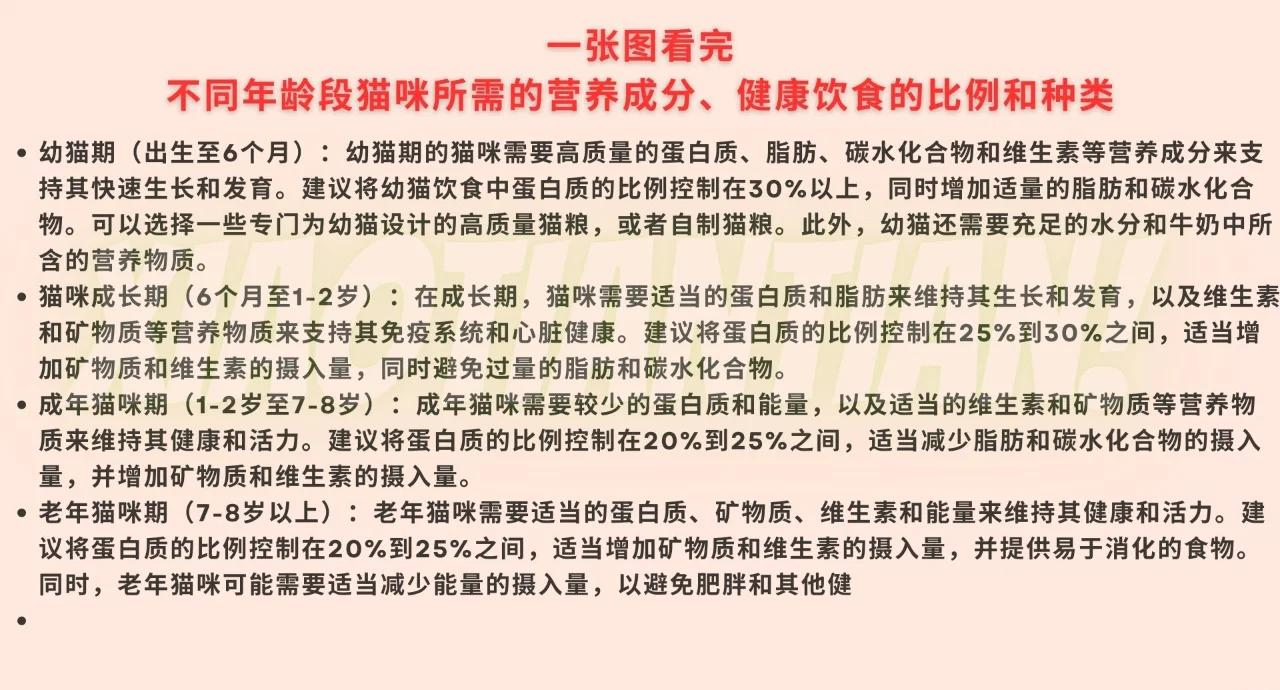 一张图看完
不同年龄段猫咪所需的营养成分、健康饮食的比例和种类

• 幼猫期（出生至6个月）：幼猫期的猫咪需要高质量的蛋白质、脂肪、碳水化合物和维生素等营养成分来支持其快速生长和发育。建议将幼猫饮食中蛋白质的比例控制在30%以上，同时增加适量的脂肪和碳水化合物。可以选择一些专门为幼猫设计的高质量猫粮，或者自制猫粮。此外，幼猫还需要充足的水分和牛奶中所含的营养物质。

• 猫咪成长期（6个月至1-2岁）：在成长期，猫咪需要适当的蛋白质和脂肪来维持其生长和发育，以及维生素和矿物质等营养物质来支持其免疫系统和心脏健康。建议将蛋白质的比例控制在25%到30%之间，适当增加矿物质和维生素的摄入量，同时避免过量的脂肪和碳水化合物。

• 成年猫咪期（1-2岁至7-8岁）：成年猫咪需要较少的蛋白质和能量，以及适当的维生素和矿物质等营养物质来维持其健康和活力。建议将蛋白质的比例控制在20%到25%之间，适当减少脂肪和碳水化合物的摄入量，并增加矿物质和维生素的摄入量。

• 老年猫咪期（7-8岁以上）：老年猫咪需要适当的蛋白质、矿物质、维生素和能量来维持其健康和活力。建议将蛋白质的比例控制在20%到25%之间，适当增加矿物质和维生素的摄入量，并提供易于消化的食物。同时，老年猫咪可能需要适当减少能量的摄入量，以避免肥胖和其他健

•